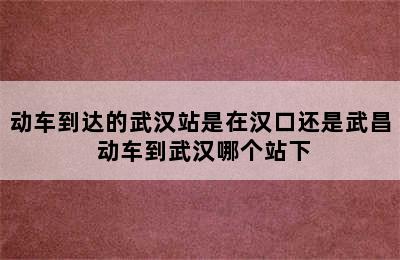 动车到达的武汉站是在汉口还是武昌
动车到武汉哪个站下